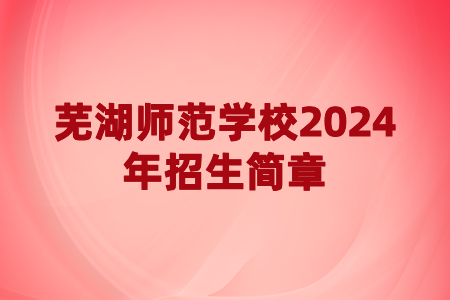 芜湖师范学校2024年招生简章